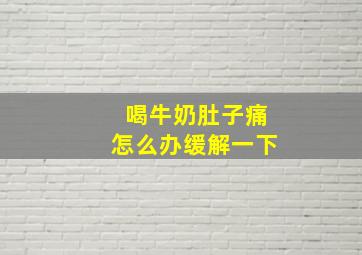 喝牛奶肚子痛
怎么办缓解一下